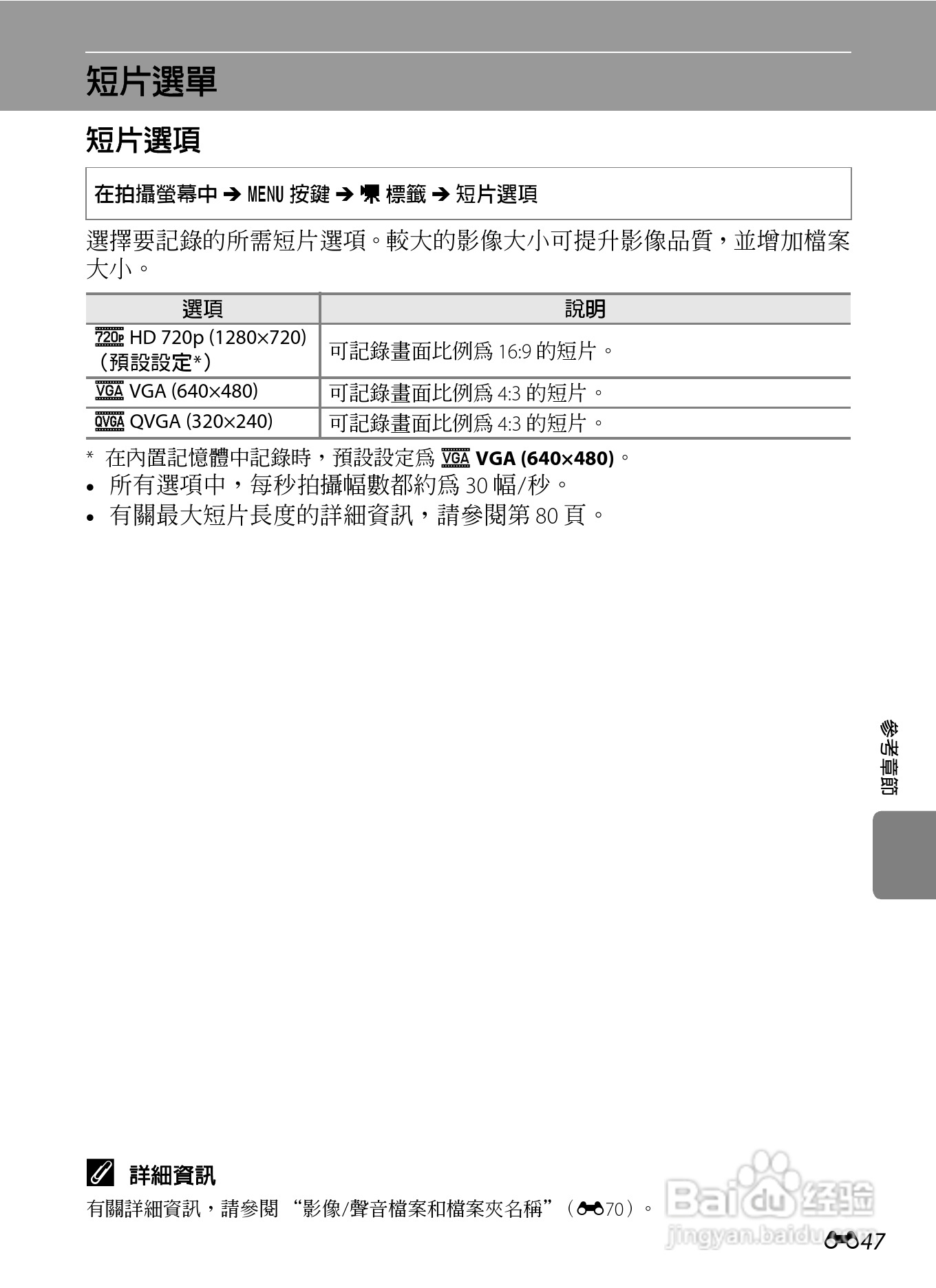 短片選單

短片選項

在拍攝螢幕中 ➔ MENU 按鍵 ➔ 標籤 ➔ 短片選項

選擇要記錄的所需短片選項。較大的影像大小可提升影像品質，並增加檔案大小。

| 選項 | 說明 |
|---|---|
| 720p HD 720p (1280×720)（預設設定*） | 可記錄畫面比例為 16:9 的短片。 |
| VGA VGA (640×480) | 可記錄畫面比例為 4:3 的短片。 |
| QVGA QVGA (320×240) | 可記錄畫面比例為 4:3 的短片。 |

* 在內置記憶體中記錄時，預設設定為 VGA VGA (640×480)。

• 所有選項中，每秒拍攝幅數都約為 30 幅/秒。
• 有關最大短片長度的詳細資訊，請參閱第 80 頁。

參考章節

詳細資訊

有關詳細資訊，請參閱 “影像/聲音檔案和檔案夾名稱”（70）。

Baidu 经验
jingyan.baidu.com

47